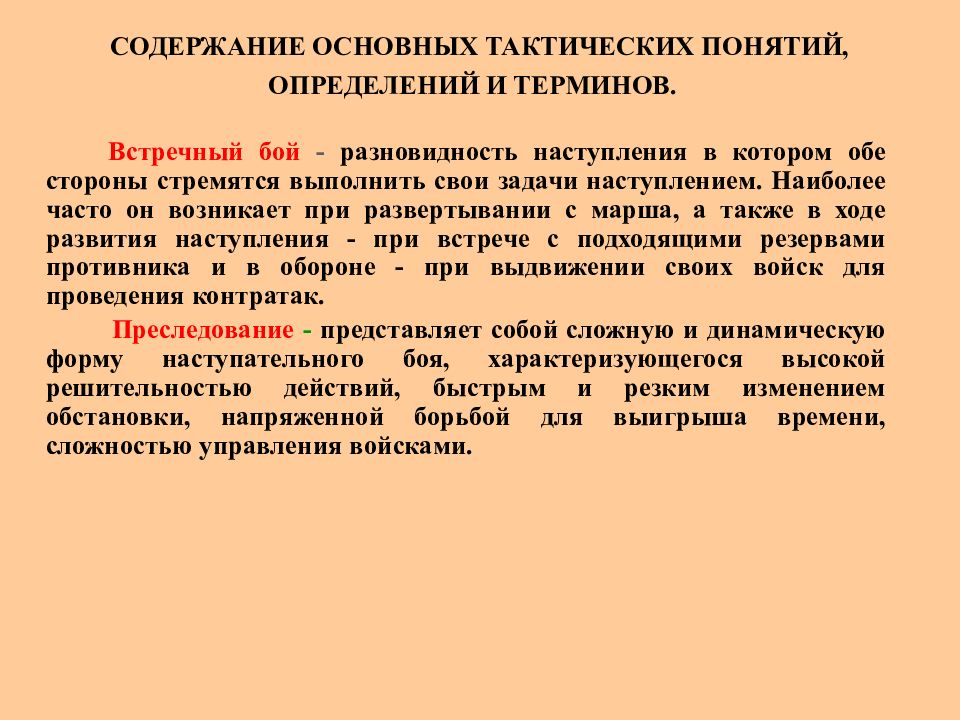 СОДЕРЖАНИЕ ОСНОВНЫХ ТАКТИЧЕСКИХ ПОНЯТИЙ, ОПРЕДЕЛЕНИЙ И ТЕРМИНОВ.

Встречный бой - разновидность наступления в котором обе стороны стремятся выполнить свои задачи наступлением. Наиболее часто он возникает при развертывании с марша, а также в ходе развития наступления - при встрече с подходящими резервами противника и в обороне - при выдвижении своих войск для проведения контратак.

Преследование - представляет собой сложную и динамическую форму наступательного боя, характеризующегося высокой решительностью действий, быстрым и резким изменением обстановки, напряженной борьбой для выигрыша времени, сложностью управления войсками.